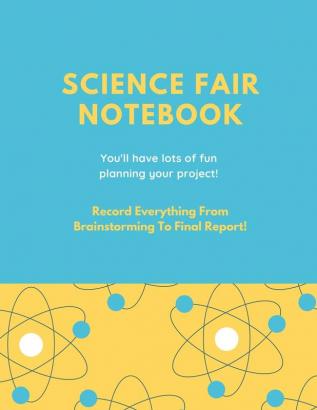 SCIENCE FAIR NOTEBOOK

You'll have lots of fun planning your project!

Record Everything From Brainstorming To Final Report!